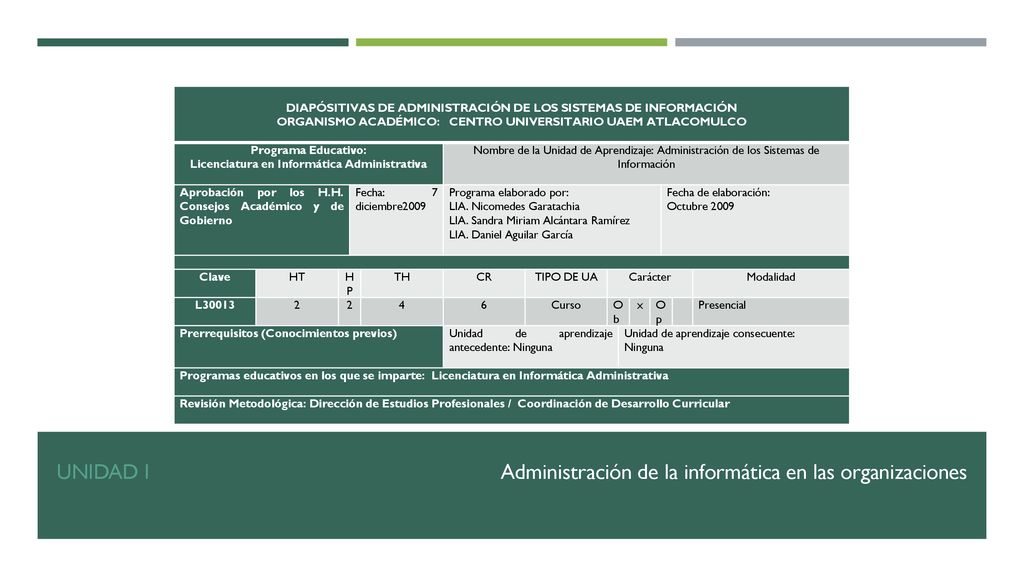 DIAPÓSITIVAS DE ADMINISTRACIÓN DE LOS SISTEMAS DE INFORMACIÓN
ORGANISMO ACADÉMICO: CENTRO UNIVERSITARIO UAEM ATLACOMULCO

| Programa Educativo: Licenciatura en Informática Administrativa | | Nombre de la Unidad de Aprendizaje: Administración de los Sistemas de Información | |
|---|---|---|---|
| Aprobación por los H.H. Consejos Académico y de Gobierno | Fecha: 7 diciembre2009 | Programa elaborado por: LIA. Nicomedes Garatachia LIA. Sandra Miriam Alcántara Ramírez LIA. Daniel Aguilar García | Fecha de elaboración: Octubre 2009 |

| Clave | HT | HP | TH | CR | TIPO DE UA | Carácter | | | | Modalidad |
|---|---|---|---|---|---|---|---|---|---|---|
| L30013 | 2 | 2 | 4 | 6 | Curso | Ob | x | Op | | Presencial |

| Prerrequisitos (Conocimientos previos) | Unidad de aprendizaje antecedente: Ninguna | Unidad de aprendizaje consecuente: Ninguna |
|---|---|---|

Programas educativos en los que se imparte: Licenciatura en Informática Administrativa

Revisión Metodológica: Dirección de Estudios Profesionales / Coordinación de Desarrollo Curricular

UNIDAD I

Administración de la informática en las organizaciones